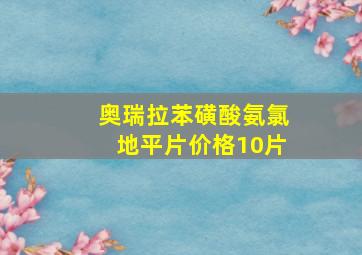 奥瑞拉苯磺酸氨氯地平片价格10片